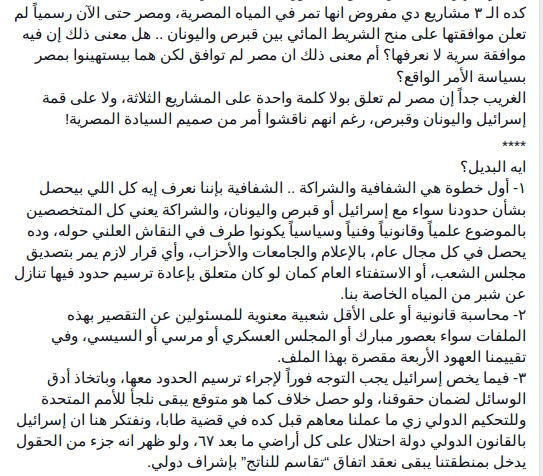 كده الـ ٣ مشاريع دي مفروض انها تمر في المياه المصرية، ومصر حتى الآن رسمياً لم تعلن موافقتها على منح الشريط المائي بين قبرص واليونان .. هل معنى ذلك إن فيه موافقة سرية لا نعرفها؟ أم معنى ذلك ان مصر لم توافق لكن هما بيستهينوا بمصر بسياسة الأمر الواقع؟
الغريب جداً إن مصر لم تعلق بولا كلمة واحدة على المشاريع الثلاثة، ولا على قمة إسرائيل واليونان وقبرص، رغم انهم ناقشوا أمر من صميم السيادة المصرية!

****

ايه البديل؟
١- أول خطوة هي الشفافية والشراكة .. الشفافية بإننا نعرف إيه كل اللي بيحصل بشأن حدودنا سواء مع إسرائيل أو قبرص واليونان، والشراكة يعني كل المتخصصين بالموضوع علمياً وقانونياً وفنياً وسياسياً يكونوا طرف في النقاش العلني حوله، وده يحصل في كل مجال عام، بالإعلام والجامعات والأحزاب، وأي قرار لازم يمر بتصديق مجلس الشعب، أو الاستفتاء العام كمان لو كان متعلق بإعادة ترسيم حدود فيها تنازل عن شبر من المياه الخاصة بنا.
٢- محاسبة قانونية أو على الأقل شعبية معنوية للمسئولين عن التقصير بهذه الملفات سواء بعصور مبارك أو المجلس العسكري أو مرسي أو السيسي، وفي تقييمنا العهود الأربعة مقصرة بهذا الملف.
٣- فيما يخص إسرائيل يجب التوجه فوراً لإجراء ترسيم الحدود معها، وباتخاذ أدق الوسائل لضمان حقوقنا، ولو حصل خلاف كما هو متوقع يبقى نلجأ للأمم المتحدة وللتحكيم الدولي زي ما عملنا معاهم قبل كده في قضية طابا، ونفتكر هنا ان إسرائيل بالقانون الدولي دولة احتلال على كل أراضي ما بعد ٦٧، ولو ظهر انه جزء من الحقول يدخل بمنطقتنا يبقى نعقد اتفاق "تقاسم للناتج" بإشراف دولي.